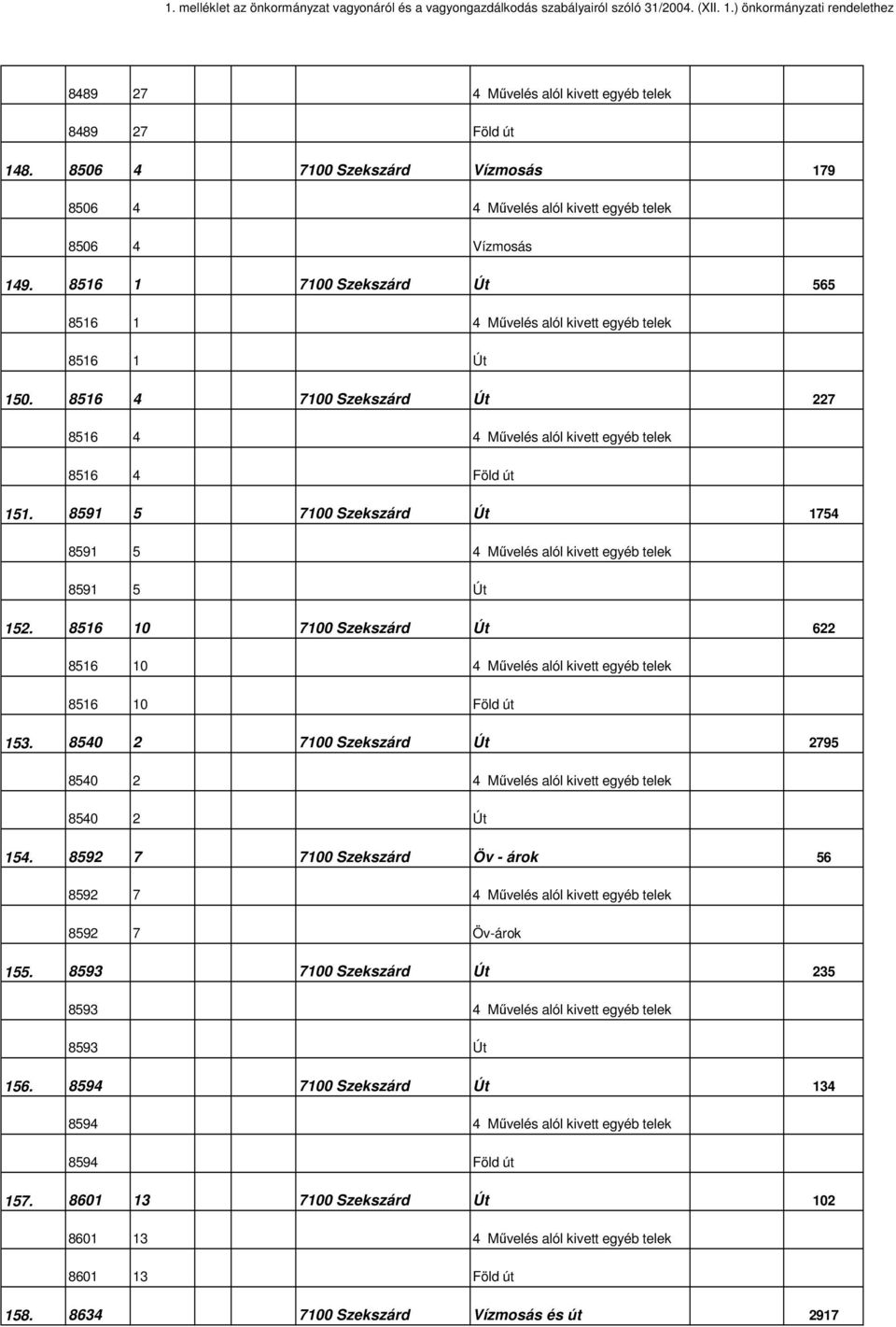 1. melléklet az önkormányzat vagyonáról és a vagyongazdálkodás szabályairól szóló 31/2004. (XII. 1.) önkormányzati rendelethez

|  |  |  |  |  |  |
|---|---|---|---|---|---|
|  | 8489 | 27 |  | 4 Művelés alól kivett egyéb telek |  |
|  | 8489 | 27 |  | Föld út |  |
| 148. | 8506 | 4 | 7100 Szekszárd | Vízmosás | 179 |
|  | 8506 | 4 |  | 4 Művelés alól kivett egyéb telek |  |
|  | 8506 | 4 |  | Vízmosás |  |
| 149. | 8516 | 1 | 7100 Szekszárd | Út | 565 |
|  | 8516 | 1 |  | 4 Művelés alól kivett egyéb telek |  |
|  | 8516 | 1 |  | Út |  |
| 150. | 8516 | 4 | 7100 Szekszárd | Út | 227 |
|  | 8516 | 4 |  | 4 Művelés alól kivett egyéb telek |  |
|  | 8516 | 4 |  | Föld út |  |
| 151. | 8591 | 5 | 7100 Szekszárd | Út | 1754 |
|  | 8591 | 5 |  | 4 Művelés alól kivett egyéb telek |  |
|  | 8591 | 5 |  | Út |  |
| 152. | 8516 | 10 | 7100 Szekszárd | Út | 622 |
|  | 8516 | 10 |  | 4 Művelés alól kivett egyéb telek |  |
|  | 8516 | 10 |  | Föld út |  |
| 153. | 8540 | 2 | 7100 Szekszárd | Út | 2795 |
|  | 8540 | 2 |  | 4 Művelés alól kivett egyéb telek |  |
|  | 8540 | 2 |  | Út |  |
| 154. | 8592 | 7 | 7100 Szekszárd | Öv - árok | 56 |
|  | 8592 | 7 |  | 4 Művelés alól kivett egyéb telek |  |
|  | 8592 | 7 |  | Öv-árok |  |
| 155. | 8593 |  | 7100 Szekszárd | Út | 235 |
|  | 8593 |  |  | 4 Művelés alól kivett egyéb telek |  |
|  | 8593 |  |  | Út |  |
| 156. | 8594 |  | 7100 Szekszárd | Út | 134 |
|  | 8594 |  |  | 4 Művelés alól kivett egyéb telek |  |
|  | 8594 |  |  | Föld út |  |
| 157. | 8601 | 13 | 7100 Szekszárd | Út | 102 |
|  | 8601 | 13 |  | 4 Művelés alól kivett egyéb telek |  |
|  | 8601 | 13 |  | Föld út |  |
| 158. | 8634 |  | 7100 Szekszárd | Vízmosás és út | 2917 |